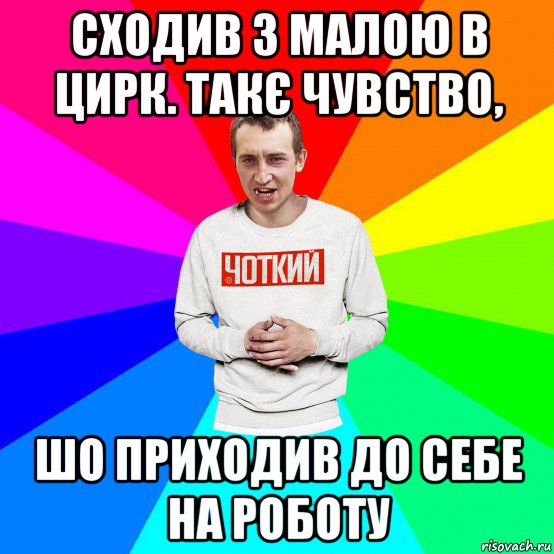 СХОДИВ З МАЛОЮ В ЦИРК. ТАКЄ ЧУВСТВО,

ЧОТКИЙ

ШО ПРИХОДИВ ДО СЕБЕ НА РОБОТУ

risovach.ru